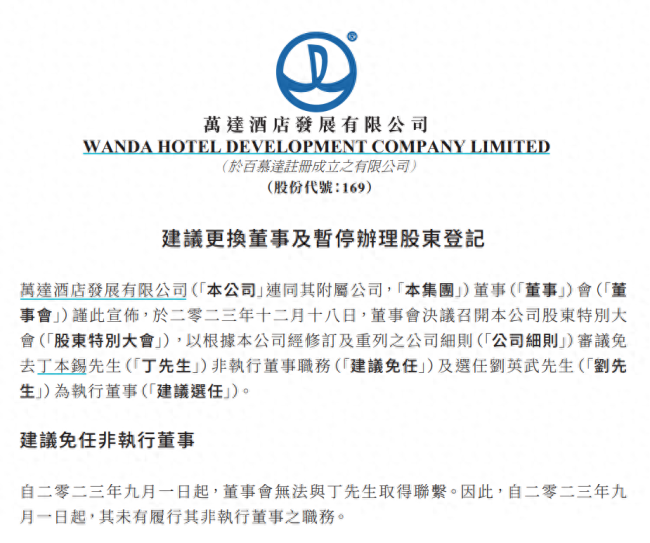 萬達酒店發展有限公司
WANDA HOTEL DEVELOPMENT COMPANY LIMITED
(於百慕達註冊成立之有限公司)
(股份代號:169)

建議更換董事及暫停辦理股東登記

萬達酒店發展有限公司(「本公司」連同其附屬公司,「本集團」)董事(「董事」)會(「董事會」)謹此宣佈,於二零二三年十二月十八日,董事會決議召開本公司股東特別大會(「股東特別大會」),以根據本公司經修訂及重列之公司細則(「公司細則」)審議免去丁本錫先生(「丁先生」)非執行董事職務(「建議免任」)及選任劉英武先生(「劉先生」)為執行董事(「建議選任」)。

建議免任非執行董事

自二零二三年九月一日起,董事會無法與丁先生取得聯繫。因此,自二零二三年九月一日起,其未有履行其非執行董事之職務。